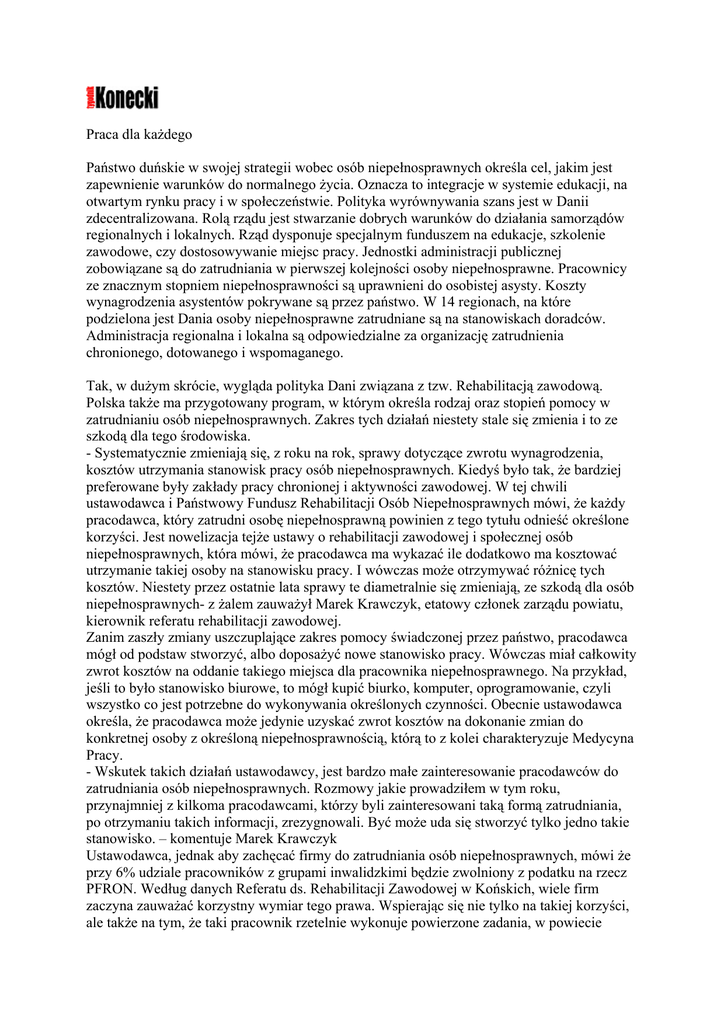 Tygodnik Konecki

Praca dla każdego

Państwo duńskie w swojej strategii wobec osób niepełnosprawnych określa cel, jakim jest zapewnienie warunków do normalnego życia. Oznacza to integracje w systemie edukacji, na otwartym rynku pracy i w społeczeństwie. Polityka wyrównywania szans jest w Danii zdecentralizowana. Rolą rządu jest stwarzanie dobrych warunków do działania samorządów regionalnych i lokalnych. Rząd dysponuje specjalnym funduszem na edukacje, szkolenie zawodowe, czy dostosowywanie miejsc pracy. Jednostki administracji publicznej zobowiązane są do zatrudniania w pierwszej kolejności osoby niepełnosprawne. Pracownicy ze znacznym stopniem niepełnosprawności są uprawnieni do osobistej asysty. Koszty wynagrodzenia asystentów pokrywane są przez państwo. W 14 regionach, na które podzielona jest Dania osoby niepełnosprawne zatrudniane są na stanowiskach doradców. Administracja regionalna i lokalna są odpowiedzialne za organizację zatrudnienia chronionego, dotowanego i wspomaganego.

Tak, w dużym skrócie, wygląda polityka Dani związana z tzw. Rehabilitacją zawodową. Polska także ma przygotowany program, w którym określa rodzaj oraz stopień pomocy w zatrudnianiu osób niepełnosprawnych. Zakres tych działań niestety stale się zmienia i to ze szkodą dla tego środowiska.
- Systematycznie zmieniają się, z roku na rok, sprawy dotyczące zwrotu wynagrodzenia, kosztów utrzymania stanowisk pracy osób niepełnosprawnych. Kiedyś było tak, że bardziej preferowane były zakłady pracy chronionej i aktywności zawodowej. W tej chwili ustawodawca i Państwowy Fundusz Rehabilitacji Osób Niepełnosprawnych mówi, że każdy pracodawca, który zatrudni osobę niepełnosprawną powinien z tego tytułu odnieść określone korzyści. Jest nowelizacja tejże ustawy o rehabilitacji zawodowej i społecznej osób niepełnosprawnych, która mówi, że pracodawca ma wykazać ile dodatkowo ma kosztować utrzymanie takiej osoby na stanowisku pracy. I wówczas może otrzymywać różnicę tych kosztów. Niestety przez ostatnie lata sprawy te diametralnie się zmieniają, ze szkodą dla osób niepełnosprawnych- z żalem zauważył Marek Krawczyk, etatowy członek zarządu powiatu, kierownik referatu rehabilitacji zawodowej.
Zanim zaszły zmiany uszczuplające zakres pomocy świadczonej przez państwo, pracodawca mógł od podstaw stworzyć, albo doposażyć nowe stanowisko pracy. Wówczas miał całkowity zwrot kosztów na oddanie takiego miejsca dla pracownika niepełnosprawnego. Na przykład, jeśli to było stanowisko biurowe, to mógł kupić biurko, komputer, oprogramowanie, czyli wszystko co jest potrzebne do wykonywania określonych czynności. Obecnie ustawodawca określa, że pracodawca może jedynie uzyskać zwrot kosztów na dokonanie zmian do konkretnej osoby z określoną niepełnosprawnością, którą to z kolei charakteryzuje Medycyna Pracy.
- Wskutek takich działań ustawodawcy, jest bardzo małe zainteresowanie pracodawców do zatrudniania osób niepełnosprawnych. Rozmowy jakie prowadziłem w tym roku, przynajmniej z kilkoma pracodawcami, którzy byli zainteresowani taką formą zatrudniania, po otrzymaniu takich informacji, zrezygnowali. Być może uda się stworzyć tylko jedno takie stanowisko. – komentuje Marek Krawczyk
Ustawodawca, jednak aby zachęcać firmy do zatrudniania osób niepełnosprawnych, mówi że przy 6% udziale pracowników z grupami inwalidzkimi będzie zwolniony z podatku na rzecz PFRON. Według danych Referatu ds. Rehabilitacji Zawodowej w Końskich, wiele firm zaczyna zauważać korzystny wymiar tego prawa. Wspierając się nie tylko na takiej korzyści, ale także na tym, że taki pracownik rzetelnie wykonuje powierzone zadania, w powiecie